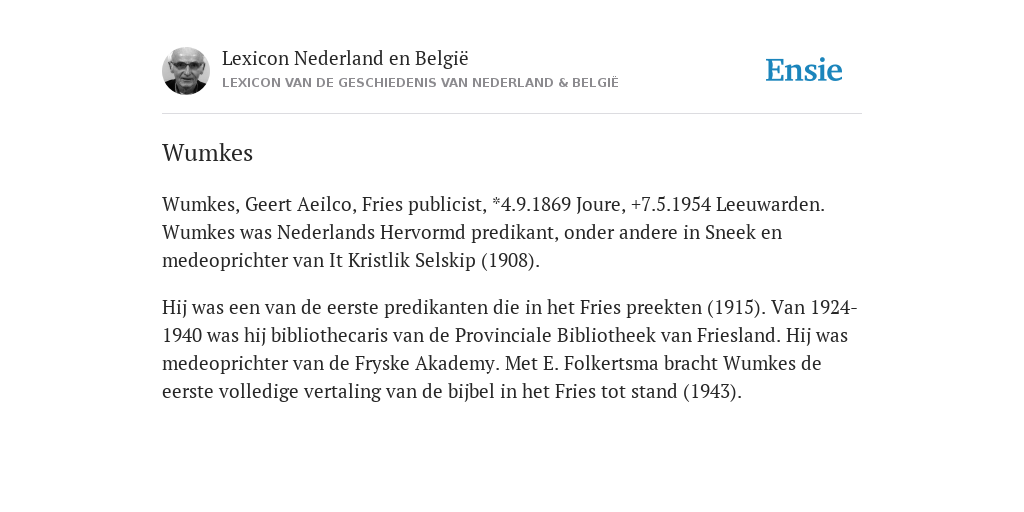 Lexicon Nederland en België
LEXICON VAN DE GESCHIEDENIS VAN NEDERLAND & BELGIË

Ensie

Wumkes

Wumkes, Geert Aeilco, Fries publicist, *4.9.1869 Joure, +7.5.1954 Leeuwarden. Wumkes was Nederlands Hervormd predikant, onder andere in Sneek en medeoprichter van It Kristlik Selskip (1908).

Hij was een van de eerste predikanten die in het Fries preekten (1915). Van 1924-1940 was hij bibliothecaris van de Provinciale Bibliotheek van Friesland. Hij was medeoprichter van de Fryske Akademy. Met E. Folkertsma bracht Wumkes de eerste volledige vertaling van de bijbel in het Fries tot stand (1943).